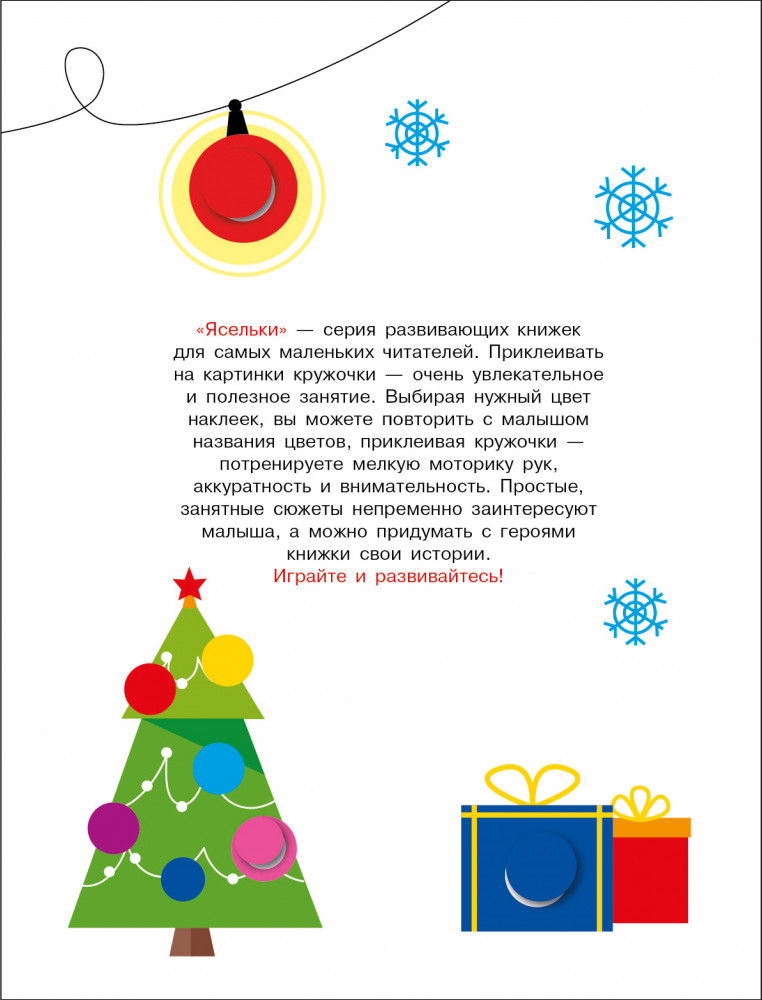 «Ясельки» — серия развивающих книжек для самых маленьких читателей. Приклеивать на картинки кружочки — очень увлекательное и полезное занятие. Выбирая нужный цвет наклеек, вы можете повторить с малышом названия цветов, приклеивая кружочки — потренируете мелкую моторику рук, аккуратность и внимательность. Простые, занятные сюжеты непременно заинтересуют малыша, а можно придумать с героями книжки свои истории.

Играйте и развивайтесь!